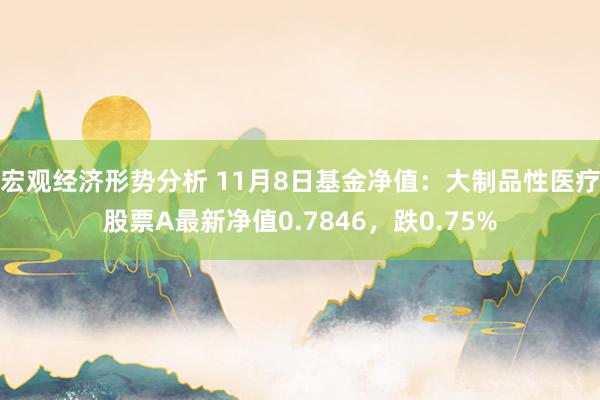 宏观经济形势分析 11月8日基金净值：大制品性医疗股票A最新净值0.7846，跌0.75%